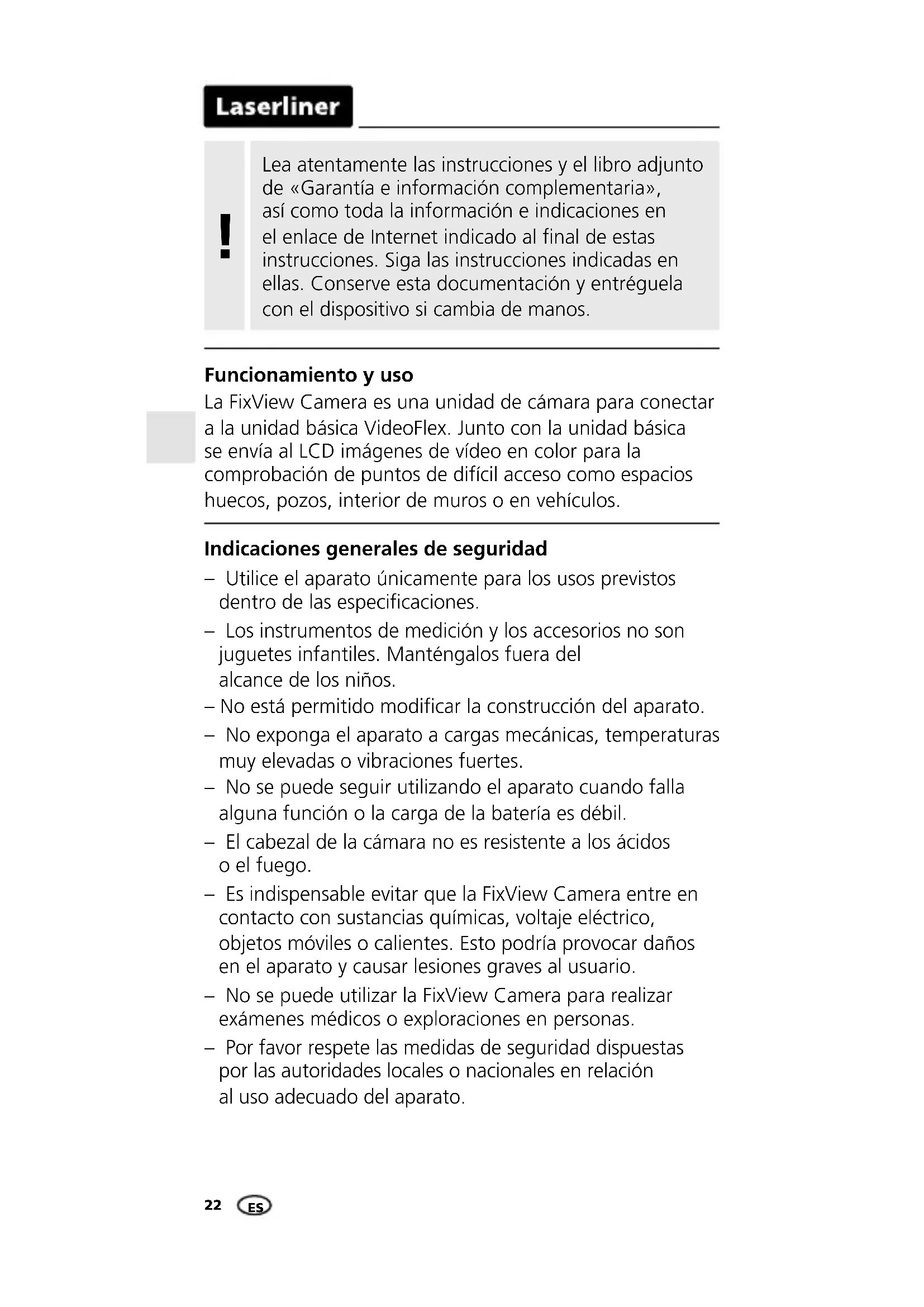 Laserliner

!

Lea atentamente las instrucciones y el libro adjunto de «Garantía e información complementaria», así como toda la información e indicaciones en el enlace de Internet indicado al final de estas instrucciones. Siga las instrucciones indicadas en ellas. Conserve esta documentación y entréguela con el dispositivo si cambia de manos.

Funcionamiento y uso
La FixView Camera es una unidad de cámara para conectar a la unidad básica VideoFlex. Junto con la unidad básica se envía al LCD imágenes de vídeo en color para la comprobación de puntos de difícil acceso como espacios huecos, pozos, interior de muros o en vehículos.

Indicaciones generales de seguridad
– Utilice el aparato únicamente para los usos previstos dentro de las especificaciones.
– Los instrumentos de medición y los accesorios no son juguetes infantiles. Manténgalos fuera del alcance de los niños.
– No está permitido modificar la construcción del aparato.
– No exponga el aparato a cargas mecánicas, temperaturas muy elevadas o vibraciones fuertes.
– No se puede seguir utilizando el aparato cuando falla alguna función o la carga de la batería es débil.
– El cabezal de la cámara no es resistente a los ácidos o el fuego.
– Es indispensable evitar que la FixView Camera entre en contacto con sustancias químicas, voltaje eléctrico, objetos móviles o calientes. Esto podría provocar daños en el aparato y causar lesiones graves al usuario.
– No se puede utilizar la FixView Camera para realizar exámenes médicos o exploraciones en personas.
– Por favor respete las medidas de seguridad dispuestas por las autoridades locales o nacionales en relación al uso adecuado del aparato.

22 ES